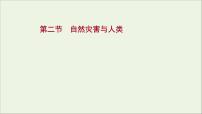 第二节　自然灾害与人类